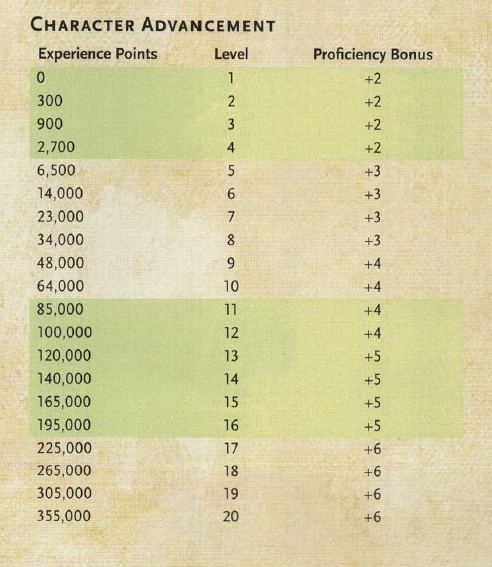 CHARACTER ADVANCEMENT

| Experience Points | Level | Proficiency Bonus |
|---|---|---|
| 0 | 1 | +2 |
| 300 | 2 | +2 |
| 900 | 3 | +2 |
| 2,700 | 4 | +2 |
| 6,500 | 5 | +3 |
| 14,000 | 6 | +3 |
| 23,000 | 7 | +3 |
| 34,000 | 8 | +3 |
| 48,000 | 9 | +4 |
| 64,000 | 10 | +4 |
| 85,000 | 11 | +4 |
| 100,000 | 12 | +4 |
| 120,000 | 13 | +5 |
| 140,000 | 14 | +5 |
| 165,000 | 15 | +5 |
| 195,000 | 16 | +5 |
| 225,000 | 17 | +6 |
| 265,000 | 18 | +6 |
| 305,000 | 19 | +6 |
| 355,000 | 20 | +6 |